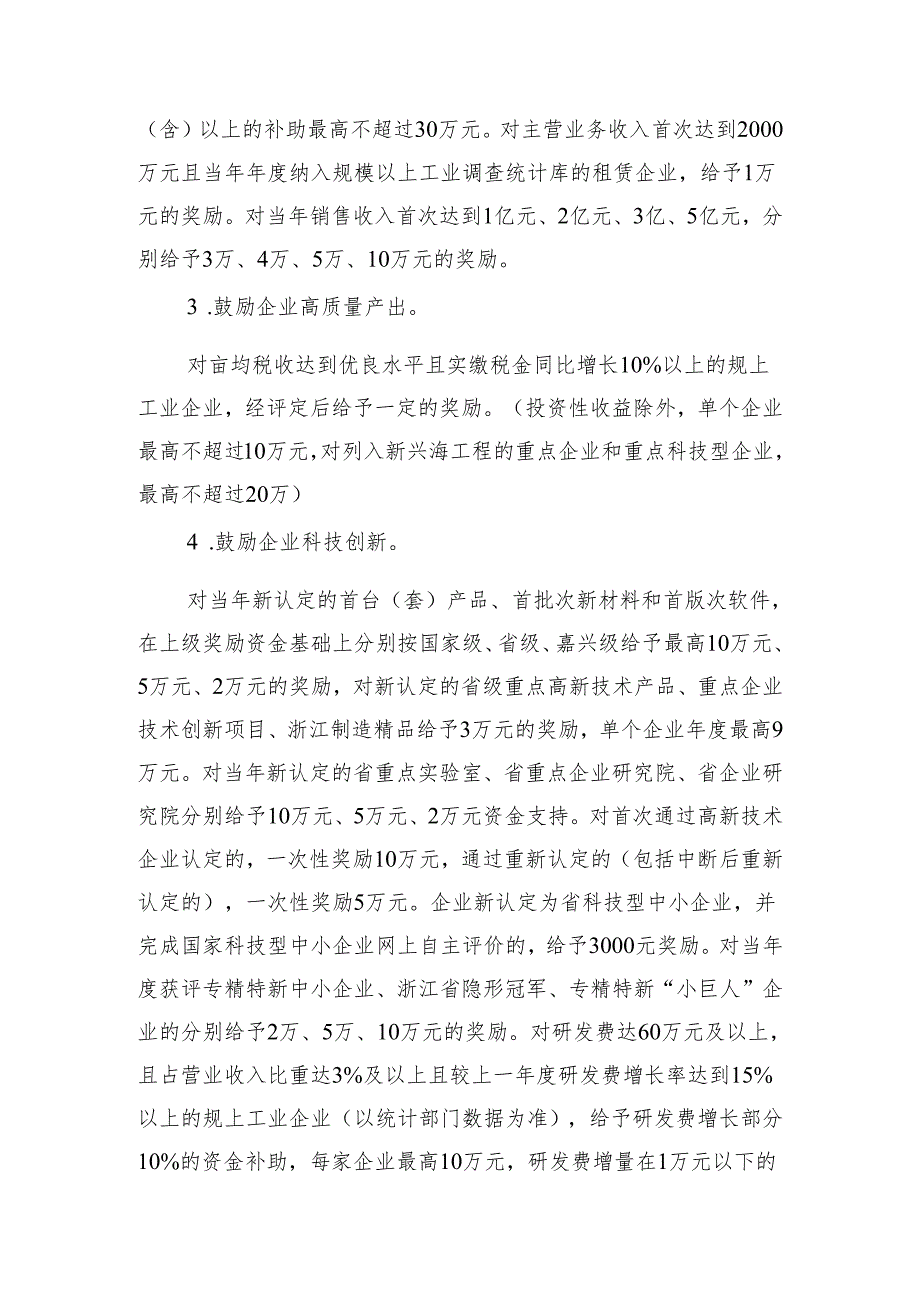 （含）以上的补助最高不超过30万元。对主营业务收入首次达到2000万元且当年年度纳入规模以上工业调查统计库的租赁企业，给予1万元的奖励。对当年销售收入首次达到1亿元、2亿元、3亿、5亿元，分别给予3万、4万、5万、10万元的奖励。

3 .鼓励企业高质量产出。

对亩均税收达到优良水平且实缴税金同比增长10%以上的规上工业企业，经评定后给予一定的奖励。（投资性收益除外，单个企业最高不超过10万元，对列入新兴海工程的重点企业和重点科技型企业，最高不超过20万）

4 .鼓励企业科技创新。

对当年新认定的首台（套）产品、首批次新材料和首版次软件，在上级奖励资金基础上分别按国家级、省级、嘉兴级给予最高10万元、5万元、2万元的奖励，对新认定的省级重点高新技术产品、重点企业技术创新项目、浙江制造精品给予3万元的奖励，单个企业年度最高9万元。对当年新认定的省重点实验室、省重点企业研究院、省企业研究院分别给予10万元、5万元、2万元资金支持。对首次通过高新技术企业认定的，一次性奖励10万元，通过重新认定的（包括中断后重新认定的），一次性奖励5万元。企业新认定为省科技型中小企业，并完成国家科技型中小企业网上自主评价的，给予3000元奖励。对当年度获评专精特新中小企业、浙江省隐形冠军、专精特新“小巨人”企业的分别给予2万、5万、10万元的奖励。对研发费达60万元及以上，且占营业收入比重达3%及以上且较上一年度研发费增长率达到15%以上的规上工业企业（以统计部门数据为准），给予研发费增长部分10%的资金补助，每家企业最高10万元，研发费增量在1万元以下的